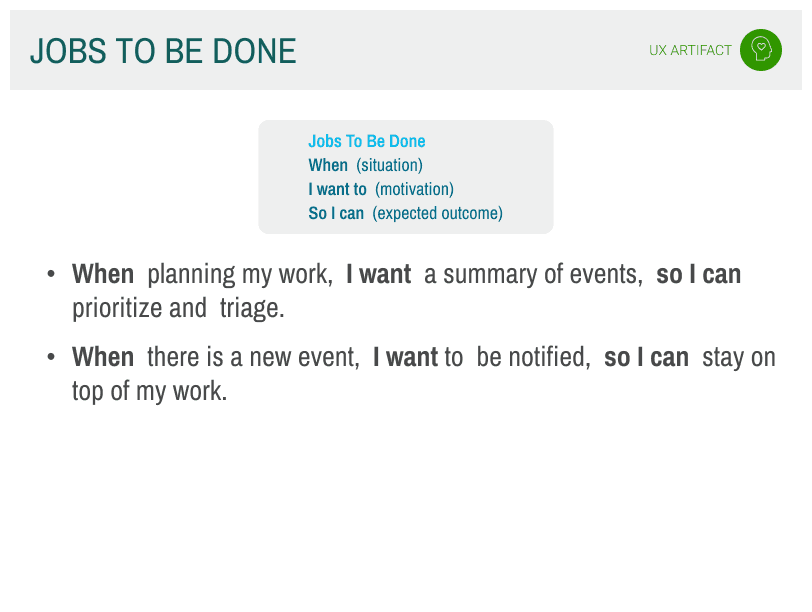 JOBS TO BE DONE

UX ARTIFACT

Jobs To Be Done
When (situation)
I want to (motivation)
So I can (expected outcome)

• When planning my work, I want a summary of events, so I can prioritize and triage.

• When there is a new event, I want to be notified, so I can stay on top of my work.